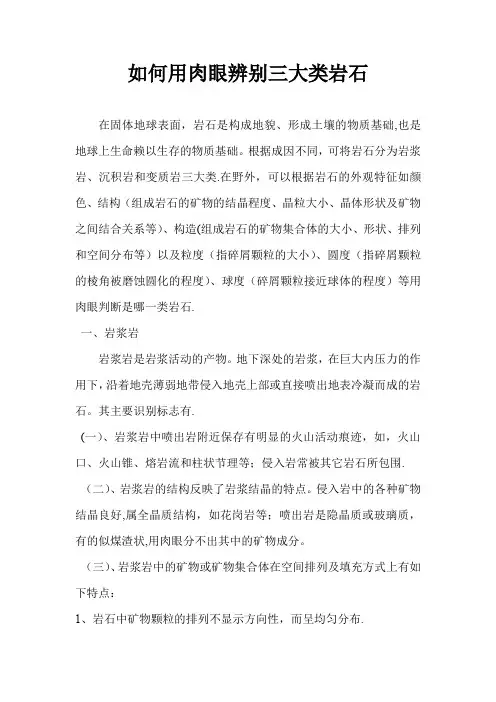 如何用肉眼辨别三大类岩石

在固体地球表面，岩石是构成地貌、形成土壤的物质基础,也是地球上生命赖以生存的物质基础。根据成因不同，可将岩石分为岩浆岩、沉积岩和变质岩三大类.在野外，可以根据岩石的外观特征如颜色、结构（组成岩石的矿物的结晶程度、晶粒大小、晶体形状及矿物之间结合关系等）、构造(组成岩石的矿物集合体的大小、形状、排列和空间分布等）以及粒度（指碎屑颗粒的大小）、圆度（指碎屑颗粒的棱角被磨蚀圆化的程度）、球度（碎屑颗粒接近球体的程度）等用肉眼判断是哪一类岩石.

一、岩浆岩

岩浆岩是岩浆活动的产物。地下深处的岩浆，在巨大内压力的作用下，沿着地壳薄弱地带侵入地壳上部或直接喷出地表冷凝而成的岩石。其主要识别标志有.

（一）、岩浆岩中喷出岩附近保存有明显的火山活动痕迹，如，火山口、火山锥、熔岩流和柱状节理等；侵入岩常被其它岩石所包围.

（二）、岩浆岩的结构反映了岩浆结晶的特点。侵入岩中的各种矿物结晶良好,属全晶质结构，如花岗岩等；喷出岩是隐晶质或玻璃质，有的似煤渣状,用肉眼分不出其中的矿物成分。

（三）、岩浆岩中的矿物或矿物集合体在空间排列及填充方式上有如下特点：

1、岩石中矿物颗粒的排列不显示方向性，而呈均匀分布.